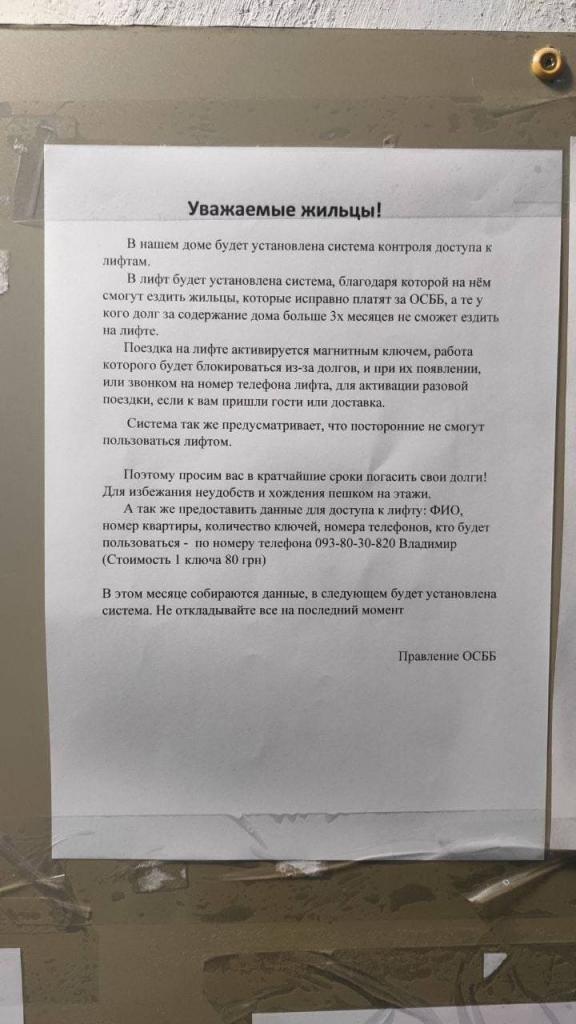 Уважаемые жильцы!

В нашем доме будет установлена система контроля доступа к лифтам.

В лифт будет установлена система, благодаря которой на нём смогут ездить жильцы, которые исправно платят за ОСББ, а те у кого долг за содержание дома больше 3х месяцев не сможет ездить на лифте.

Поездка на лифте активируется магнитным ключем, работа которого будет блокироваться из-за долгов, и при их появлении, или звонком на номер телефона лифта, для активации разовой поездки, если к вам пришли гости или доставка.

Система так же предусматривает, что посторонние не смогут пользоваться лифтом.

Поэтому просим вас в кратчайшие сроки погасить свои долги! Для избежания неудобств и хождения пешком на этажи.

А так же предоставить данные для доступа к лифту: ФИО, номер квартиры, количество ключей, номера телефонов, кто будет пользоваться - по номеру телефона 093-80-30-820 Владимир (Стоимость 1 ключа 80 грн)

В этом месяце собираются данные, в следующем будет установлена система. Не откладывайте все на последний момент

Правление ОСББ